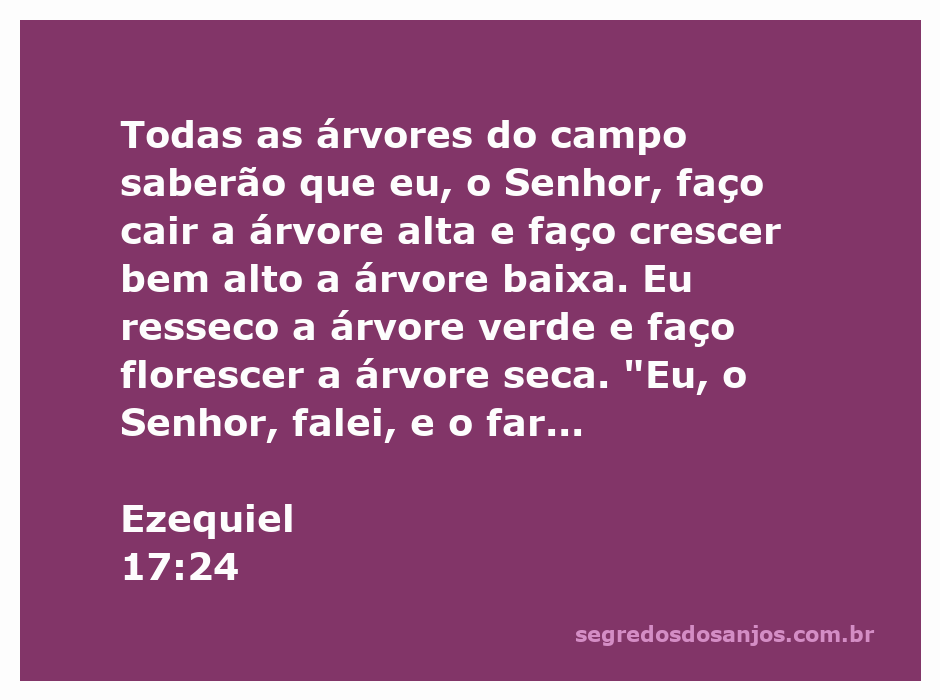 Todas as árvores do campo saberão que eu, o Senhor, faço cair a árvore alta e faço crescer bem alto a árvore baixa. Eu resseco a árvore verde e faço florescer a árvore seca. "Eu, o Senhor, falei, e o far...

Ezequiel
17:24

segredosdosanjos.com.br